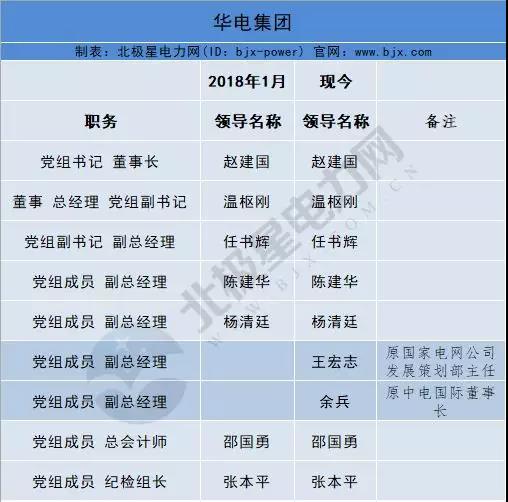 华电集团

制表：北极星电力网(ID：bjx-power) 官网：www.bjx.com

|  | 2018年1月 | 现今 |  |
|---|---|---|---|
| 职务 | 领导名称 | 领导名称 | 备注 |
| 党组书记 董事长 | 赵建国 | 赵建国 |  |
| 董事 总经理 党组副书记 | 温枢刚 | 温枢刚 |  |
| 党组副书记 副总经理 | 任书辉 | 任书辉 |  |
| 党组成员 副总经理 | 陈建华 | 陈建华 |  |
| 党组成员 副总经理 | 杨清廷 | 杨清廷 |  |
| 党组成员 副总经理 |  | 王宏志 | 原国家电网公司发展策划部主任 |
| 党组成员 副总经理 |  | 余兵 | 原中电国际董事长 |
| 党组成员 总会计师 | 邵国勇 | 邵国勇 |  |
| 党组成员 纪检组长 | 张本平 | 张本平 |  |

北极星电力网
WWW.BJX.COM.CN